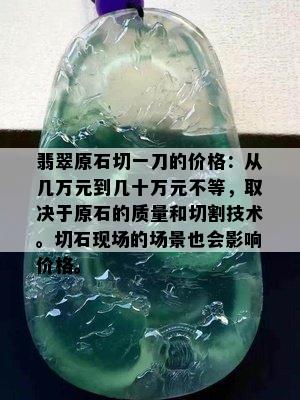 翡翠原石切一刀的价格：从几万元到几十万元不等，取决于原石的质量和切割技术。切石现场的场景也会影响价格。